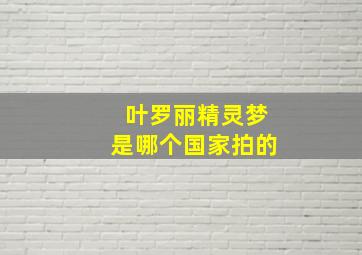 叶罗丽精灵梦
是哪个国家拍的